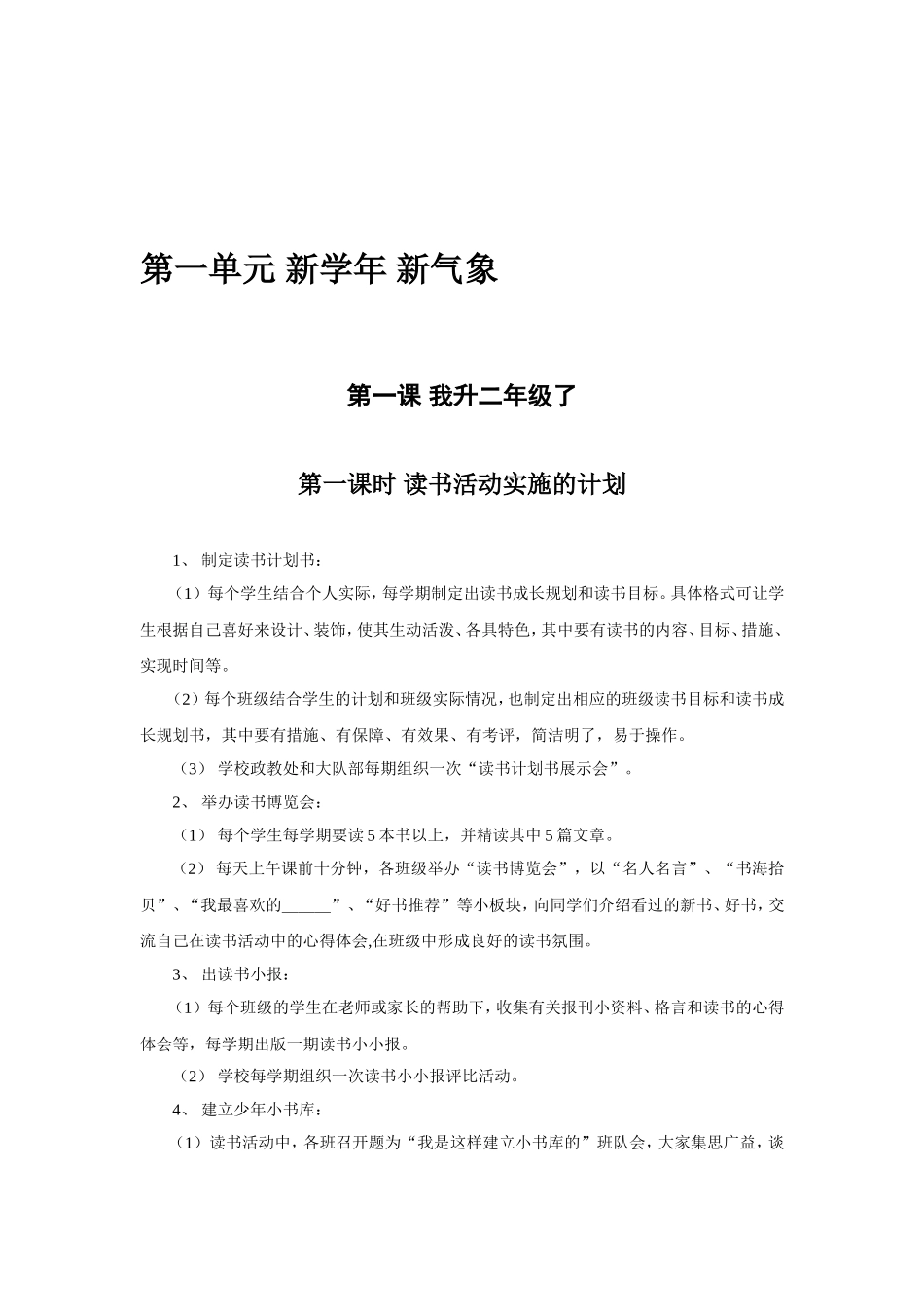 第一单元 新学年 新气象

第一课 我升二年级了

第一课时 读书活动实施的计划

1、 制定读书计划书：

（1）每个学生结合个人实际，每学期制定出读书成长规划和读书目标。具体格式可让学生根据自己喜好来设计、装饰，使其生动活泼、各具特色，其中要有读书的内容、目标、措施、实现时间等。

（2）每个班级结合学生的计划和班级实际情况，也制定出相应的班级读书目标和读书成长规划书，其中要有措施、有保障、有效果、有考评，简洁明了，易于操作。

（3） 学校政教处和大队部每期组织一次“读书计划书展示会”。

2、 举办读书博览会：

（1） 每个学生每学期要读 5 本书以上，并精读其中 5 篇文章。

（2） 每天上午课前十分钟，各班级举办“读书博览会”，以“名人名言”、“书海拾贝”、“我最喜欢的______”、“好书推荐”等小板块，向同学们介绍看过的新书、好书，交流自己在读书活动中的心得体会,在班级中形成良好的读书氛围。

3、 出读书小报：

（1）每个班级的学生在老师或家长的帮助下，收集有关报刊小资料、格言和读书的心得体会等，每学期出版一期读书小小报。

（2） 学校每学期组织一次读书小小报评比活动。

4、 建立少年小书库：

（1）读书活动中，各班召开题为“我是这样建立小书库的”班队会，大家集思广益，谈